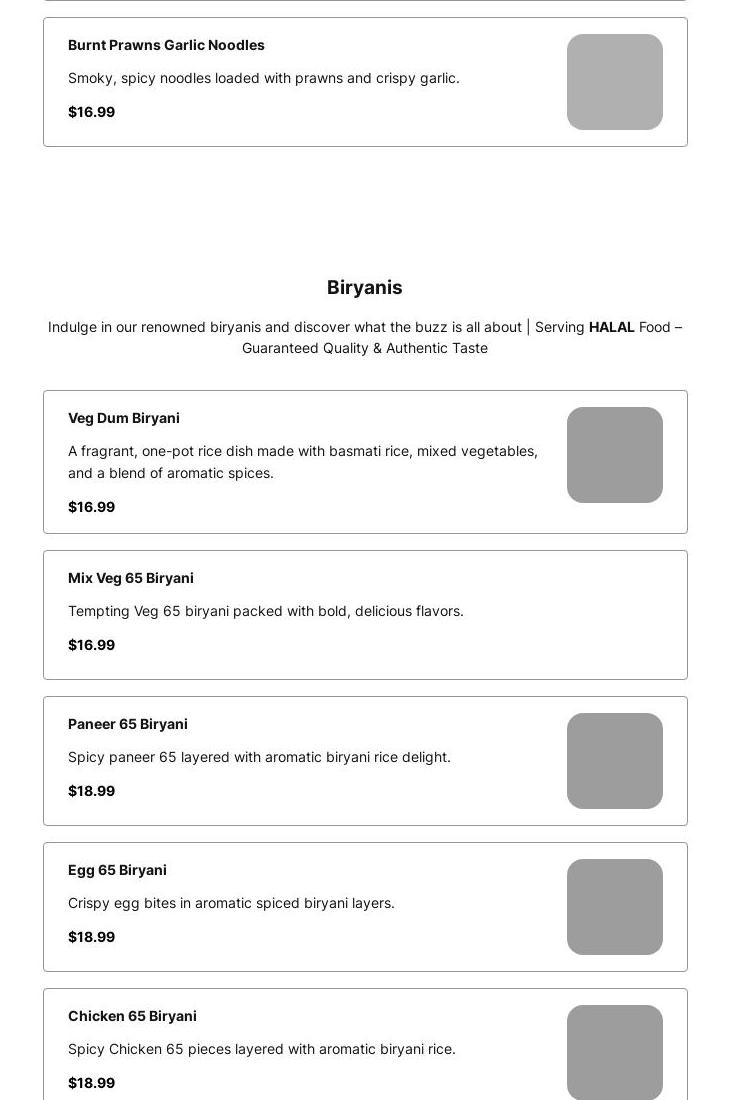 Burnt Prawns Garlic Noodles

Smoky, spicy noodles loaded with prawns and crispy garlic.

$16.99

Biryanis

Indulge in our renowned biryanis and discover what the buzz is all about | Serving HALAL Food – Guaranteed Quality & Authentic Taste

Veg Dum Biryani

A fragrant, one-pot rice dish made with basmati rice, mixed vegetables, and a blend of aromatic spices.

$16.99

Mix Veg 65 Biryani

Tempting Veg 65 biryani packed with bold, delicious flavors.

$16.99

Paneer 65 Biryani

Spicy paneer 65 layered with aromatic biryani rice delight.

$18.99

Egg 65 Biryani

Crispy egg bites in aromatic spiced biryani layers.

$18.99

Chicken 65 Biryani

Spicy Chicken 65 pieces layered with aromatic biryani rice.

$18.99